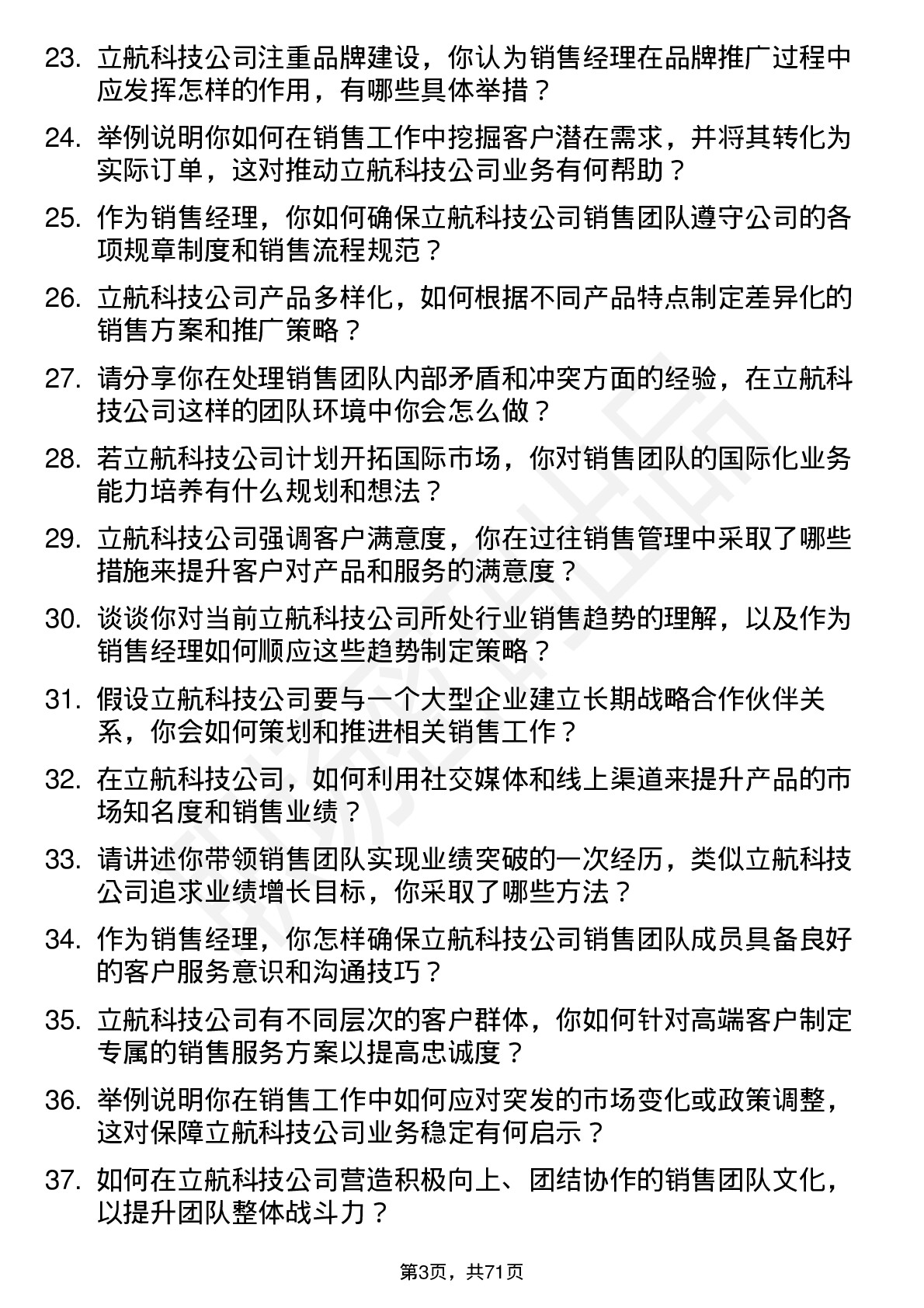 23. 立航科技公司注重品牌建设，你认为销售经理在品牌推广过程中应发挥怎样的作用，有哪些具体举措？

24. 举例说明你如何在销售工作中挖掘客户潜在需求，并将其转化为实际订单，这对推动立航科技公司业务有何帮助？

25. 作为销售经理，你如何确保立航科技公司销售团队遵守公司的各项规章制度和销售流程规范？

26. 立航科技公司产品多样化，如何根据不同产品特点制定差异化的销售方案和推广策略？

27. 请分享你在处理销售团队内部矛盾和冲突方面的经验，在立航科技公司这样的团队环境中你会怎么做？

28. 若立航科技公司计划开拓国际市场，你对销售团队的国际化业务能力培养有什么规划和想法？

29. 立航科技公司强调客户满意度，你在过往销售管理中采取了哪些措施来提升客户对产品和服务的满意度？

30. 谈谈你对当前立航科技公司所处行业销售趋势的理解，以及作为销售经理如何顺应这些趋势制定策略？

31. 假设立航科技公司要与一个大型企业建立长期战略合作伙伴关系，你会如何策划和推进相关销售工作？

32. 在立航科技公司，如何利用社交媒体和线上渠道来提升产品的市场知名度和销售业绩？

33. 请讲述你带领销售团队实现业绩突破的一次经历，类似立航科技公司追求业绩增长目标，你采取了哪些方法？

34. 作为销售经理，你怎样确保立航科技公司销售团队成员具备良好的客户服务意识和沟通技巧？

35. 立航科技公司有不同层次的客户群体，你如何针对高端客户制定专属的销售服务方案以提高忠诚度？

36. 举例说明你在销售工作中如何应对突发的市场变化或政策调整，这对保障立航科技公司业务稳定有何启示？

37. 如何在立航科技公司营造积极向上、团结协作的销售团队文化，以提升团队整体战斗力？

第3页，共71页